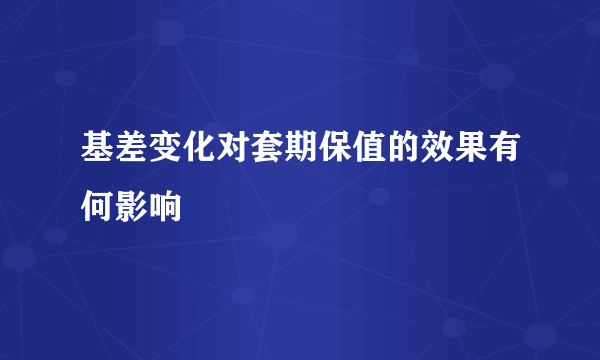 基差变化对套期保值的效果有何影响